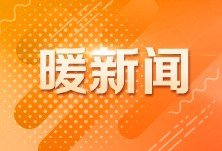 暖新闻